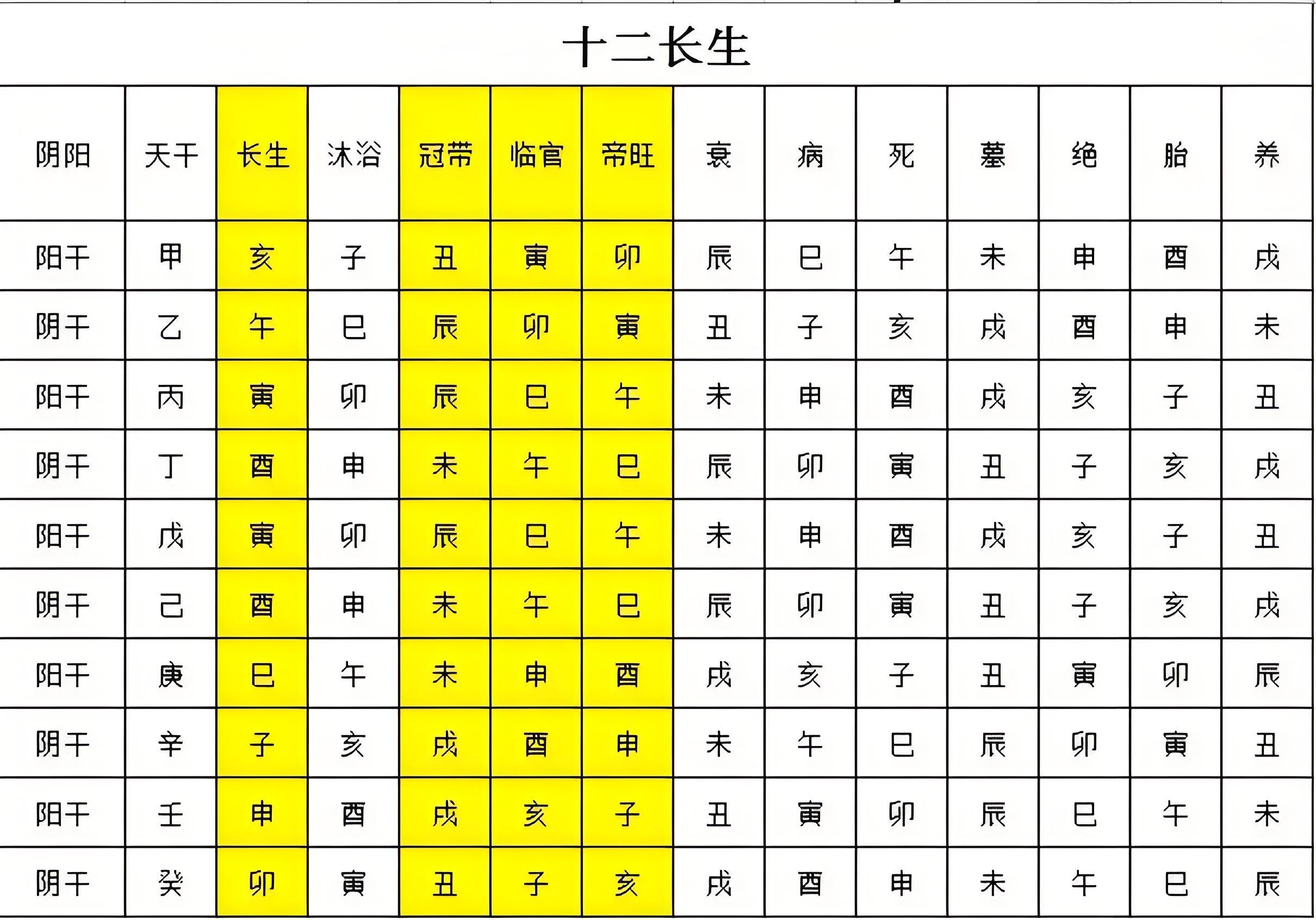 十二长生

| 阴阳 | 天干 | 长生 | 沐浴 | 冠带 | 临官 | 帝旺 | 衰 | 病 | 死 | 墓 | 绝 | 胎 | 养 |
|---|---|---|---|---|---|---|---|---|---|---|---|---|---|
| 阳干 | 甲 | 亥 | 子 | 丑 | 寅 | 卯 | 辰 | 巳 | 午 | 未 | 申 | 酉 | 戌 |
| 阴干 | 乙 | 午 | 巳 | 辰 | 卯 | 寅 | 丑 | 子 | 亥 | 戌 | 酉 | 申 | 未 |
| 阳干 | 丙 | 寅 | 卯 | 辰 | 巳 | 午 | 未 | 申 | 酉 | 戌 | 亥 | 子 | 丑 |
| 阴干 | 丁 | 酉 | 申 | 未 | 午 | 巳 | 辰 | 卯 | 寅 | 丑 | 子 | 亥 | 戌 |
| 阳干 | 戊 | 寅 | 卯 | 辰 | 巳 | 午 | 未 | 申 | 酉 | 戌 | 亥 | 子 | 丑 |
| 阴干 | 己 | 酉 | 申 | 未 | 午 | 巳 | 辰 | 卯 | 寅 | 丑 | 子 | 亥 | 戌 |
| 阳干 | 庚 | 巳 | 午 | 未 | 申 | 酉 | 戌 | 亥 | 子 | 丑 | 寅 | 卯 | 辰 |
| 阴干 | 辛 | 子 | 亥 | 戌 | 酉 | 申 | 未 | 午 | 巳 | 辰 | 卯 | 寅 | 丑 |
| 阳干 | 壬 | 申 | 酉 | 戌 | 亥 | 子 | 丑 | 寅 | 卯 | 辰 | 巳 | 午 | 未 |
| 阴干 | 癸 | 卯 | 寅 | 丑 | 子 | 亥 | 戌 | 酉 | 申 | 未 | 午 | 巳 | 辰 |